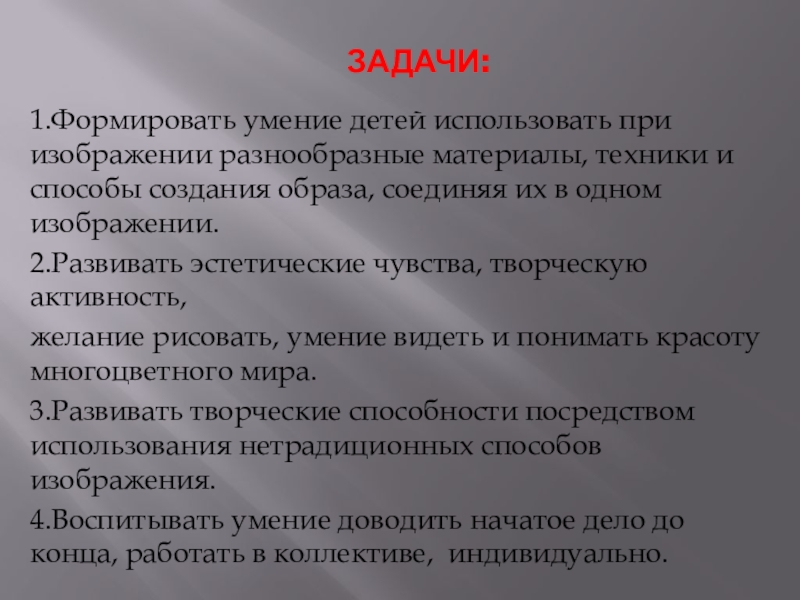 ЗАДАЧИ:

1.Формировать умение детей использовать при изображении разнообразные материалы, техники и способы создания образа, соединяя их в одном изображении.

2.Развивать эстетические чувства, творческую активность,

желание рисовать, умение видеть и понимать красоту многоцветного мира.

3.Развивать творческие способности посредством использования нетрадиционных способов изображения.

4.Воспитывать умение доводить начатое дело до конца, работать в коллективе, индивидуально.